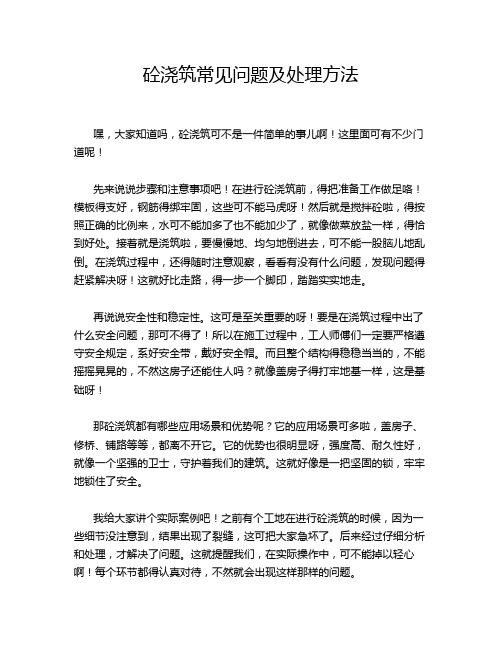 砼浇筑常见问题及处理方法

嘿，大家知道吗，砼浇筑可不是一件简单的事儿啊！这里面可有不少门道呢！

先来说说步骤和注意事项吧！在进行砼浇筑前，得把准备工作做足咯！模板得支好，钢筋得绑牢固，这些可不能马虎呀！然后就是搅拌砼啦，得按照正确的比例来，水可不能加多了也不能加少了，就像做菜放盐一样，得恰到好处。接着就是浇筑啦，要慢慢地、均匀地倒进去，可不能一股脑儿地乱倒。在浇筑过程中，还得随时注意观察，看看有没有什么问题，发现问题得赶紧解决呀！这就好比走路，得一步一个脚印，踏踏实实地走。

再说说安全性和稳定性。这可是至关重要的呀！要是在浇筑过程中出了什么安全问题，那可不得了！所以在施工过程中，工人师傅们一定要严格遵守安全规定，系好安全带，戴好安全帽。而且整个结构得稳稳当当的，不能摇摇晃晃的，不然这房子还能住人吗？就像盖房子得打牢地基一样，这是基础呀！

那砼浇筑都有哪些应用场景和优势呢？它的应用场景可多啦，盖房子、修桥、铺路等等，都离不开它。它的优势也很明显呀，强度高、耐久性好，就像一个坚强的卫士，守护着我们的建筑。这就好像是一把坚固的锁，牢牢地锁住了安全。

我给大家讲个实际案例吧！之前有个工地在进行砼浇筑的时候，因为一些细节没注意到，结果出现了裂缝，这可把大家急坏了。后来经过仔细分析和处理，才解决了问题。这就提醒我们，在实际操作中，可不能掉以轻心啊！每个环节都得认真对待，不然就会出现这样那样的问题。